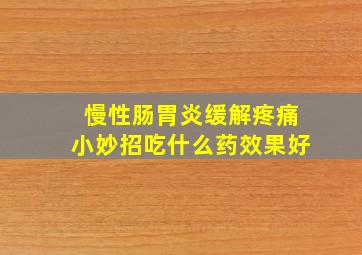 慢性肠胃炎缓解疼痛
小妙招吃什么药效果好